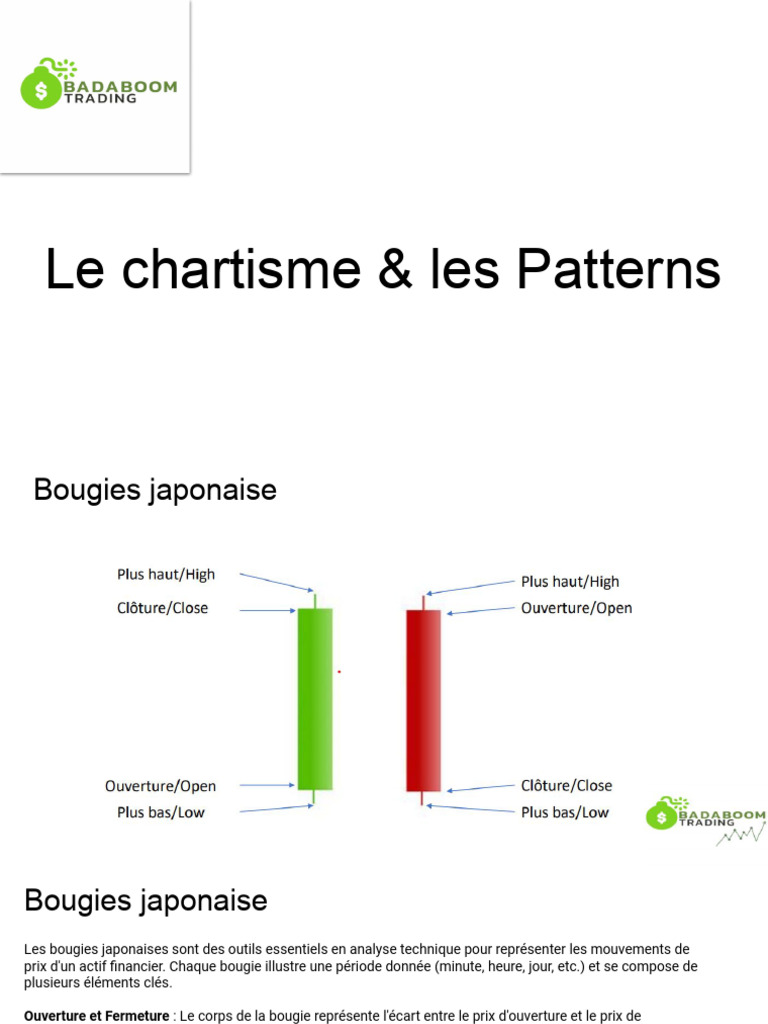 BADABOOM TRADING

Le chartisme & les Patterns

Bougies japonaise

Plus haut/High
Clôture/Close
Ouverture/Open
Plus bas/Low

Plus haut/High
Ouverture/Open
Clôture/Close
Plus bas/Low

BADABOOM TRADING

Bougies japonaise

Les bougies japonaises sont des outils essentiels en analyse technique pour représenter les mouvements de prix d'un actif financier. Chaque bougie illustre une période donnée (minute, heure, jour, etc.) et se compose de plusieurs éléments clés.

**Ouverture et Fermeture** : Le corps de la bougie représente l'écart entre le prix d'ouverture et le prix de